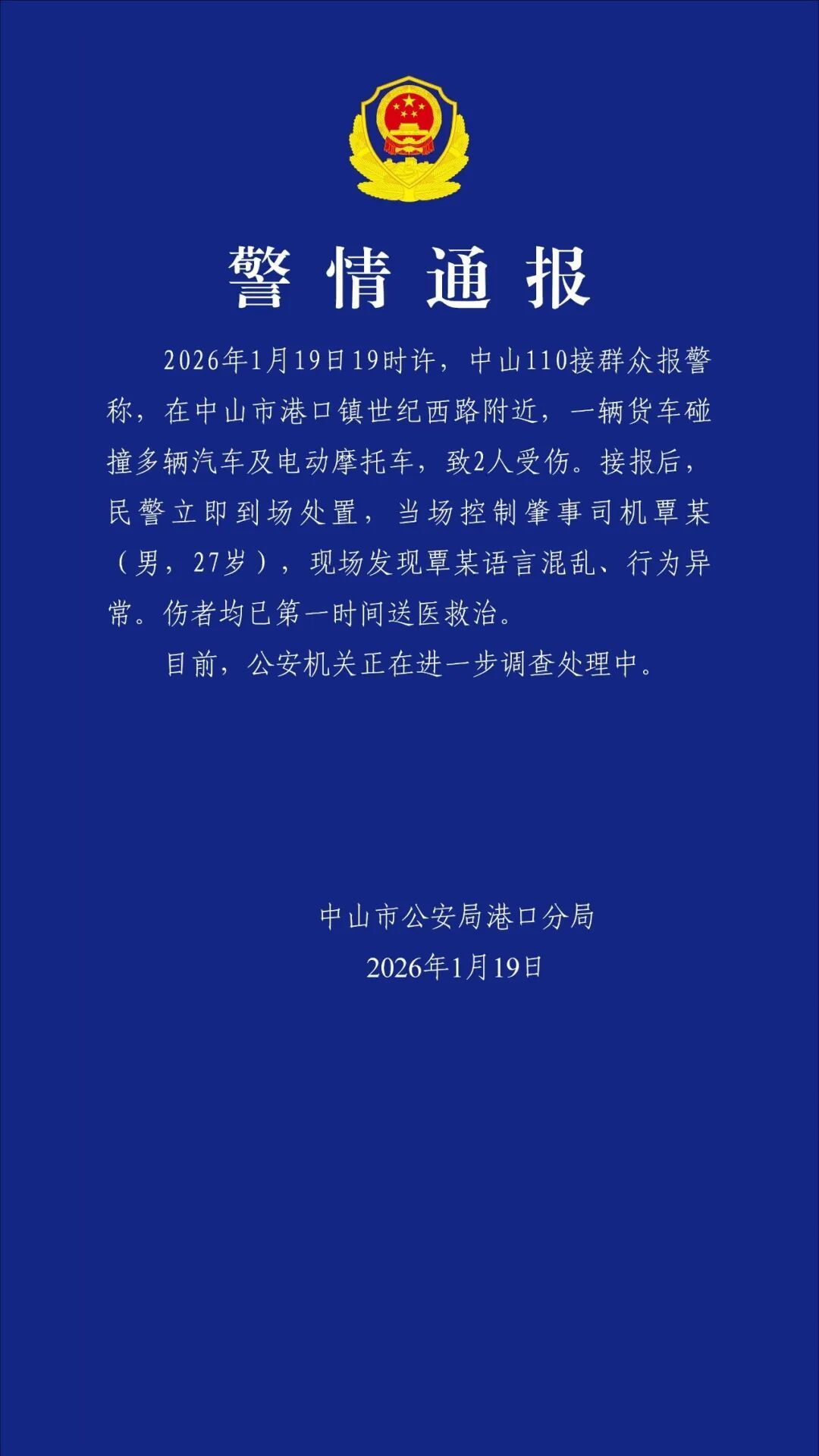 警情通报

2026年1月19日19时许，中山110接群众报警称，在中山市港口镇世纪西路附近，一辆货车碰撞多辆汽车及电动摩托车，致2人受伤。接报后，民警立即到场处置，当场控制肇事司机覃某（男，27岁），现场发现覃某语言混乱、行为异常。伤者均已第一时间送医救治。

目前，公安机关正在进一步调查处理中。

中山市公安局港口分局
2026年1月19日